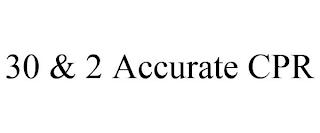 30 & 2 Accurate CPR